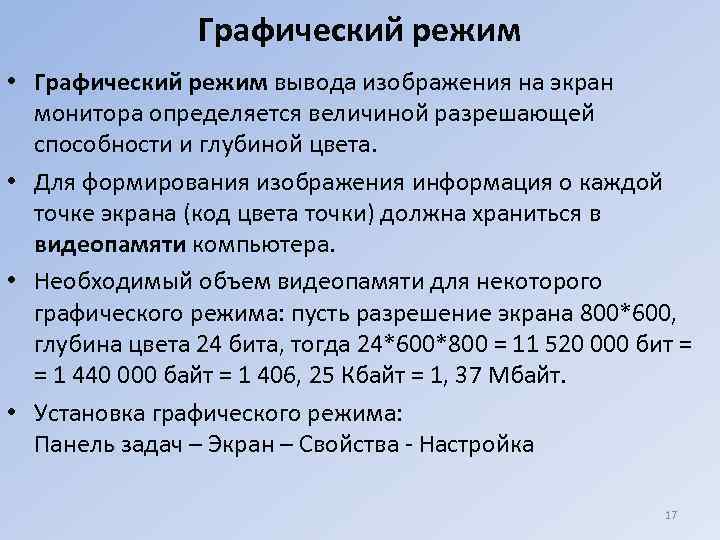 Графический режим

• Графический режим вывода изображения на экран монитора определяется величиной разрешающей способности и глубиной цвета.

• Для формирования изображения информация о каждой точке экрана (код цвета точки) должна храниться в видеопамяти компьютера.

• Необходимый объем видеопамяти для некоторого графического режима: пусть разрешение экрана 800*600, глубина цвета 24 бита, тогда 24*600*800 = 11 520 000 бит = = 1 440 000 байт = 1 406, 25 Кбайт = 1, 37 Мбайт.

• Установка графического режима:
Панель задач – Экран – Свойства - Настройка

17